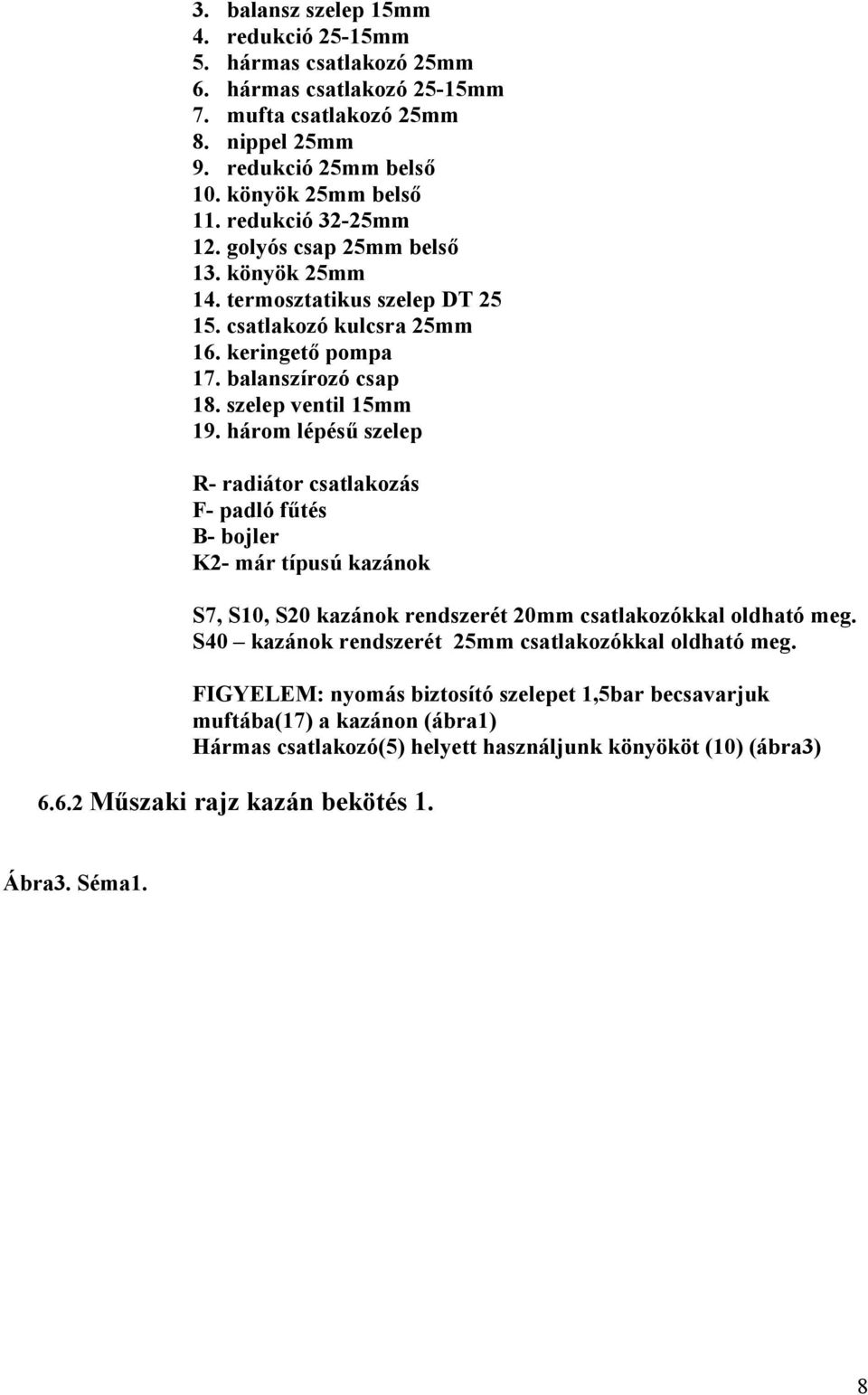 3. balansz szelep 15mm
4. redukció 25-15mm
5. hármas csatlakozó 25mm
6. hármas csatlakozó 25-15mm
7. mufta csatlakozó 25mm
8. nippel 25mm
9. redukció 25mm belső
10. könyök 25mm belső
11. redukció 32-25mm
12. golyós csap 25mm belső
13. könyök 25mm
14. termosztatikus szelep DT 25
15. csatlakozó kulcsra 25mm
16. keringető pompa
17. balanszírozó csap
18. szelep ventil 15mm
19. három lépésű szelep

R- radiátor csatlakozás
F- padló fűtés
B- bojler
K2- már típusú kazánok

S7, S10, S20 kazánok rendszerét 20mm csatlakozókkal oldható meg.
S40 – kazánok rendszerét 25mm csatlakozókkal oldható meg.

FIGYELEM: nyomás biztosító szelepet 1,5bar becsavarjuk muftába(17) a kazánon (ábra1)
Hármas csatlakozó(5) helyett használjunk könyököt (10) (ábra3)

6.6.2 Műszaki rajz kazán bekötés 1.

Ábra3. Séma1.

8